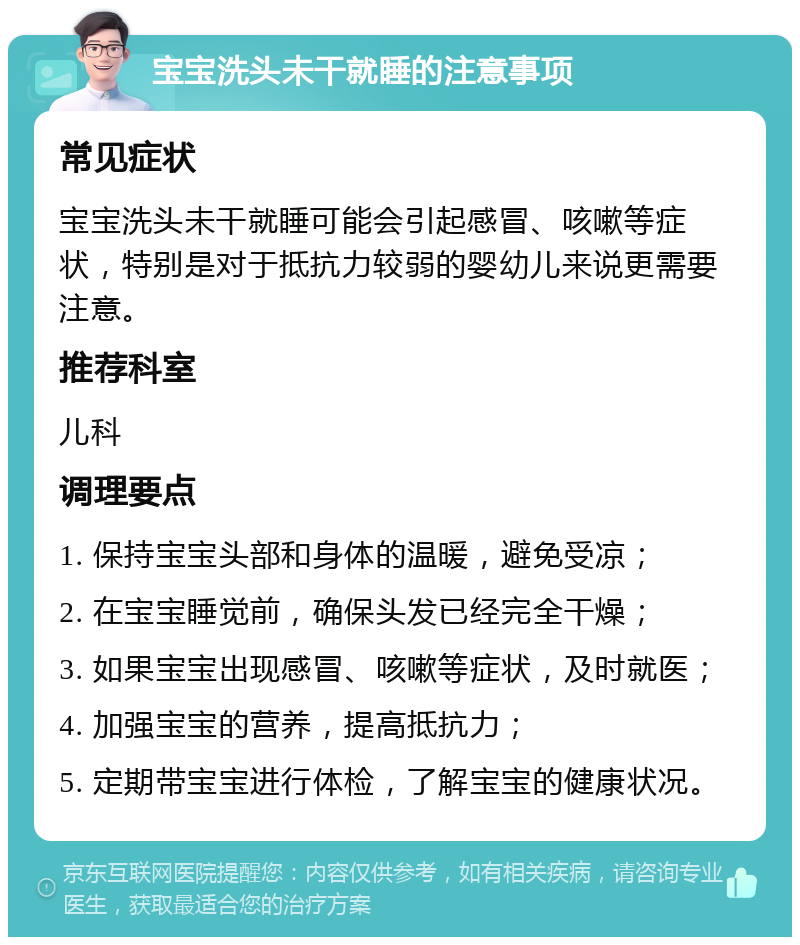 宝宝洗头未干就睡的注意事项

常见症状

宝宝洗头未干就睡可能会引起感冒、咳嗽等症状，特别是对于抵抗力较弱的婴幼儿来说更需要注意。

推荐科室

儿科

调理要点

1. 保持宝宝头部和身体的温暖，避免受凉；

2. 在宝宝睡觉前，确保头发已经完全干燥；

3. 如果宝宝出现感冒、咳嗽等症状，及时就医；

4. 加强宝宝的营养，提高抵抗力；

5. 定期带宝宝进行体检，了解宝宝的健康状况。

京东互联网医院提醒您：内容仅供参考，如有相关疾病，请咨询专业医生，获取最适合您的治疗方案